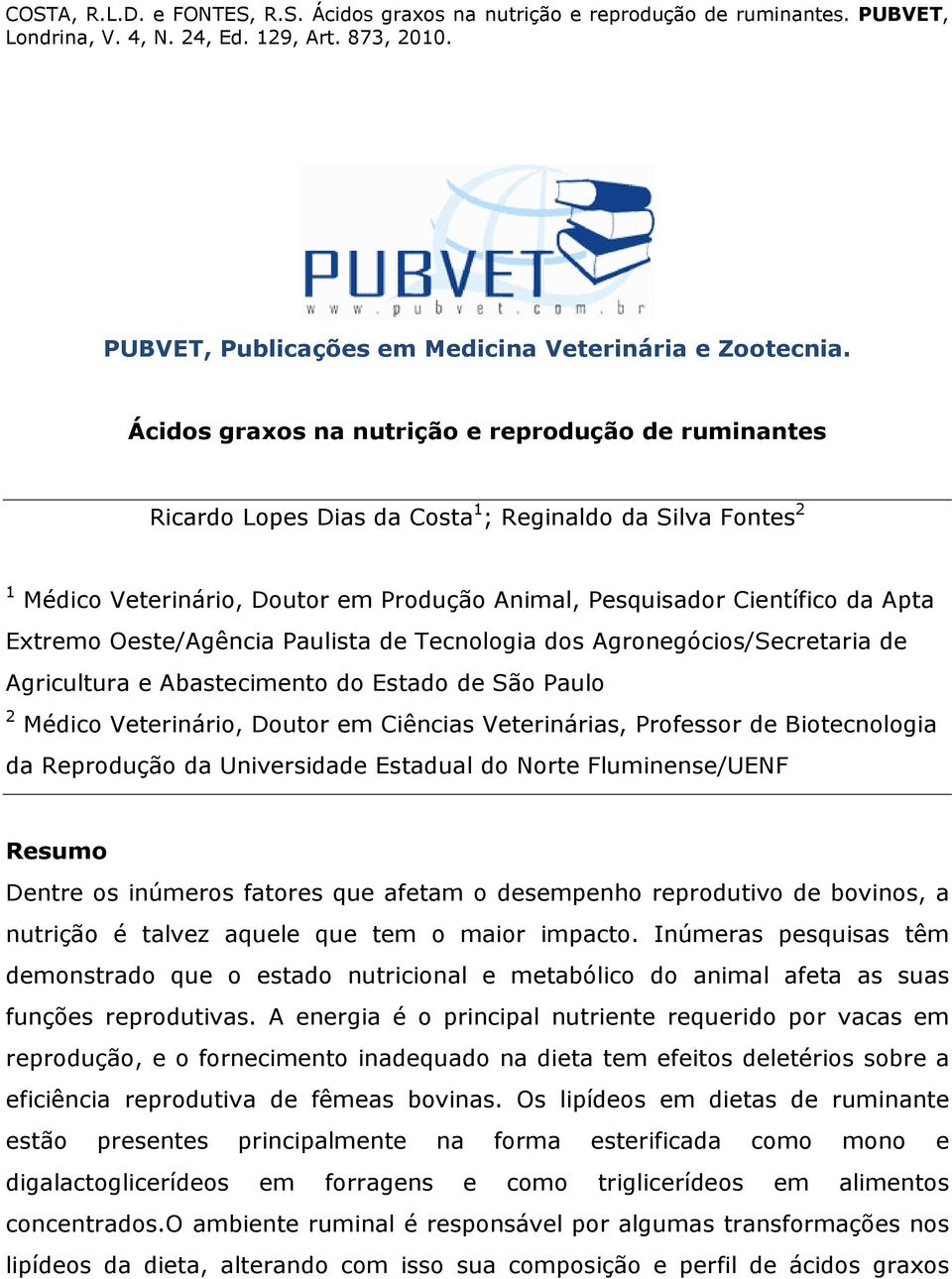 COSTA, R.L.D. e FONTES, R.S. Ácidos graxos na nutrição e reprodução de ruminantes. PUBVET, Londrina, V. 4, N. 24, Ed. 129, Art. 873, 2010.

PUBVET
www.pubvet.com.br

PUBVET, Publicações em Medicina Veterinária e Zootecnia.

Ácidos graxos na nutrição e reprodução de ruminantes

Ricardo Lopes Dias da Costa$^1$; Reginaldo da Silva Fontes$^2$

$^1$ Médico Veterinário, Doutor em Produção Animal, Pesquisador Científico da Apta Extremo Oeste/Agência Paulista de Tecnologia dos Agronegócios/Secretaria de Agricultura e Abastecimento do Estado de São Paulo
$^2$ Médico Veterinário, Doutor em Ciências Veterinárias, Professor de Biotecnologia da Reprodução da Universidade Estadual do Norte Fluminense/UENF

Resumo
Dentre os inúmeros fatores que afetam o desempenho reprodutivo de bovinos, a nutrição é talvez aquele que tem o maior impacto. Inúmeras pesquisas têm demonstrado que o estado nutricional e metabólico do animal afeta as suas funções reprodutivas. A energia é o principal nutriente requerido por vacas em reprodução, e o fornecimento inadequado na dieta tem efeitos deletérios sobre a eficiência reprodutiva de fêmeas bovinas. Os lipídeos em dietas de ruminante estão presentes principalmente na forma esterificada como mono e digalactoglicerídeos em forragens e como triglicerídeos em alimentos concentrados.O ambiente ruminal é responsável por algumas transformações nos lipídeos da dieta, alterando com isso sua composição e perfil de ácidos graxos